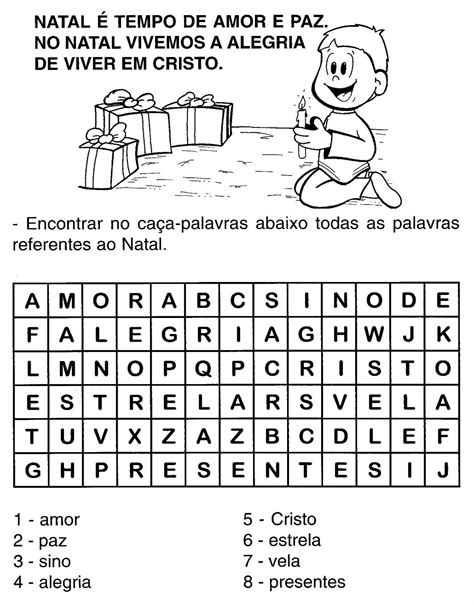 NATAL É TEMPO DE AMOR E PAZ.
NO NATAL VIVEMOS A ALEGRIA
DE VIVER EM CRISTO.

- Encontrar no caça-palavras abaixo todas as palavras referentes ao Natal.

| A | M | O | R | A | B | C | S | I | N | O | D | E |
|---|---|---|---|---|---|---|---|---|---|---|---|---|
| F | A | L | E | G | R | I | A | G | H | W | J | K |
| L | M | N | O | P | Q | P | C | R | I | S | T | O |
| E | S | T | R | E | L | A | R | S | V | E | L | A |
| T | U | V | X | Z | A | Z | B | C | D | L | E | F |
| G | H | P | R | E | S | E | N | T | E | S | I | J |

1 - amor
2 - paz
3 - sino
4 - alegria

5 - Cristo
6 - estrela
7 - vela
8 - presentes